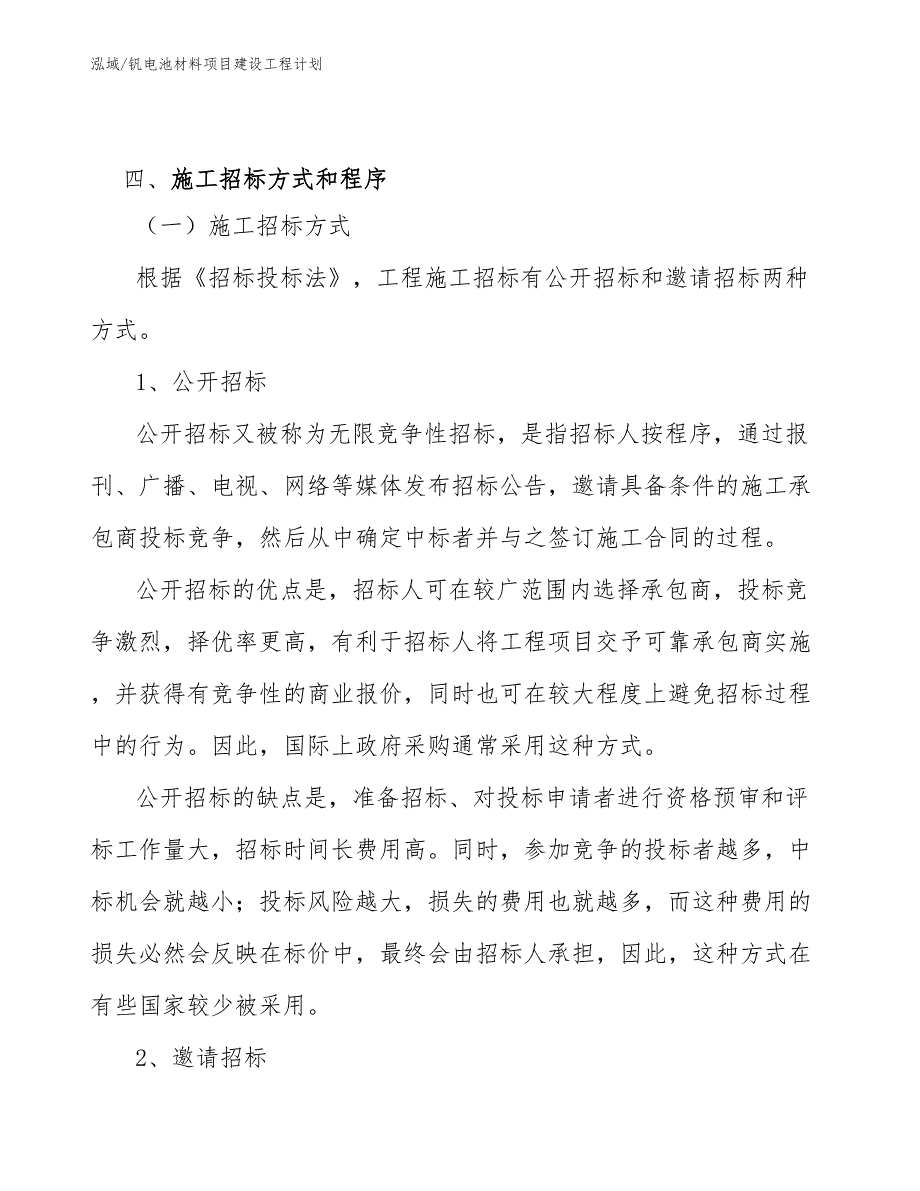 泓域/钒电池材料项目建设工程计划

四、施工招标方式和程序

（一）施工招标方式

根据《招标投标法》，工程施工招标有公开招标和邀请招标两种方式。

1、公开招标

公开招标又被称为无限竞争性招标，是指招标人按程序，通过报刊、广播、电视、网络等媒体发布招标公告，邀请具备条件的施工承包商投标竞争，然后从中确定中标者并与之签订施工合同的过程。

公开招标的优点是，招标人可在较广范围内选择承包商，投标竞争激烈，择优率更高，有利于招标人将工程项目交予可靠承包商实施，并获得有竞争性的商业报价，同时也可在较大程度上避免招标过程中的行为。因此，国际上政府采购通常采用这种方式。

公开招标的缺点是，准备招标、对投标申请者进行资格预审和评标工作量大，招标时间长费用高。同时，参加竞争的投标者越多，中标机会就越小；投标风险越大，损失的费用也就越多，而这种费用的损失必然会反映在标价中，最终会由招标人承担，因此，这种方式在有些国家较少被采用。

2、邀请招标